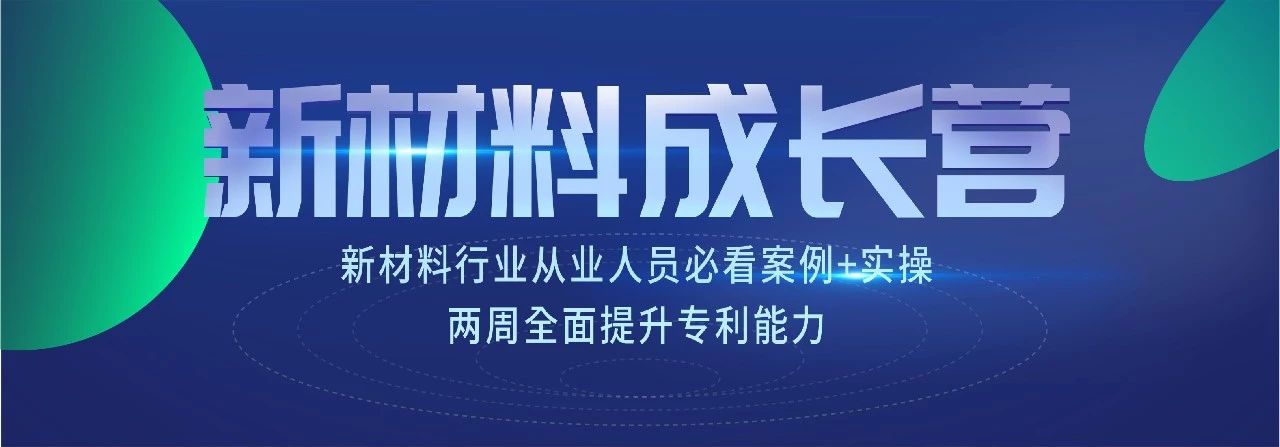 新材料成长营

新材料行业从业人员必看案例+实操
两周全面提升专利能力